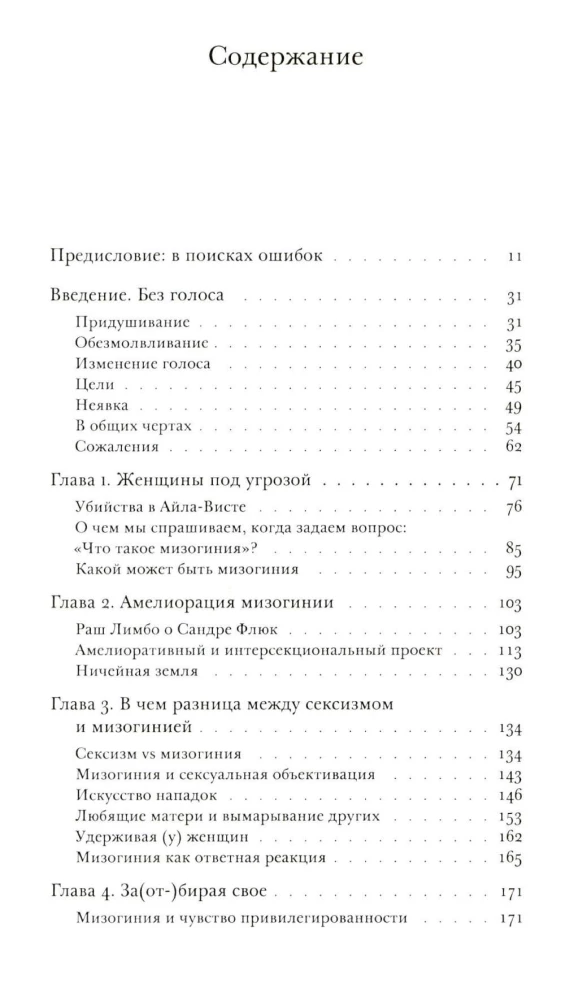 Содержание

Предисловие: в поисках ошибок 11

Введение. Без голоса 31

Придушивание 31

Обезмолвливание 35

Изменение голоса 40

Цели 45

Неявка 49

В общих чертах 54

Сожаления 62

Глава 1. Женщины под угрозой 71

Убийства в Айла-Висте 76

О чем мы спрашиваем, когда задаем вопрос: «Что такое мизогиния»? 85

Какой может быть мизогиния 95

Глава 2. Амелиорация мизогинии 103

Раш Лимбо о Сандре Флюк 103

Амелиоративный и интерсекциональный проект 113

Ничейная земля 130

Глава 3. В чем разница между сексизмом и мизогинией 134

Сексизм vs мизогиния 134

Мизогиния и сексуальная объективация 143

Искусство нападок 146

Любящие матери и вымарывание других 153

Удерживая (у) женщин 162

Мизогиния как ответная реакция 165

Глава 4. За(от-)бирая свое 171

Мизогиния и чувство привилегированности 171